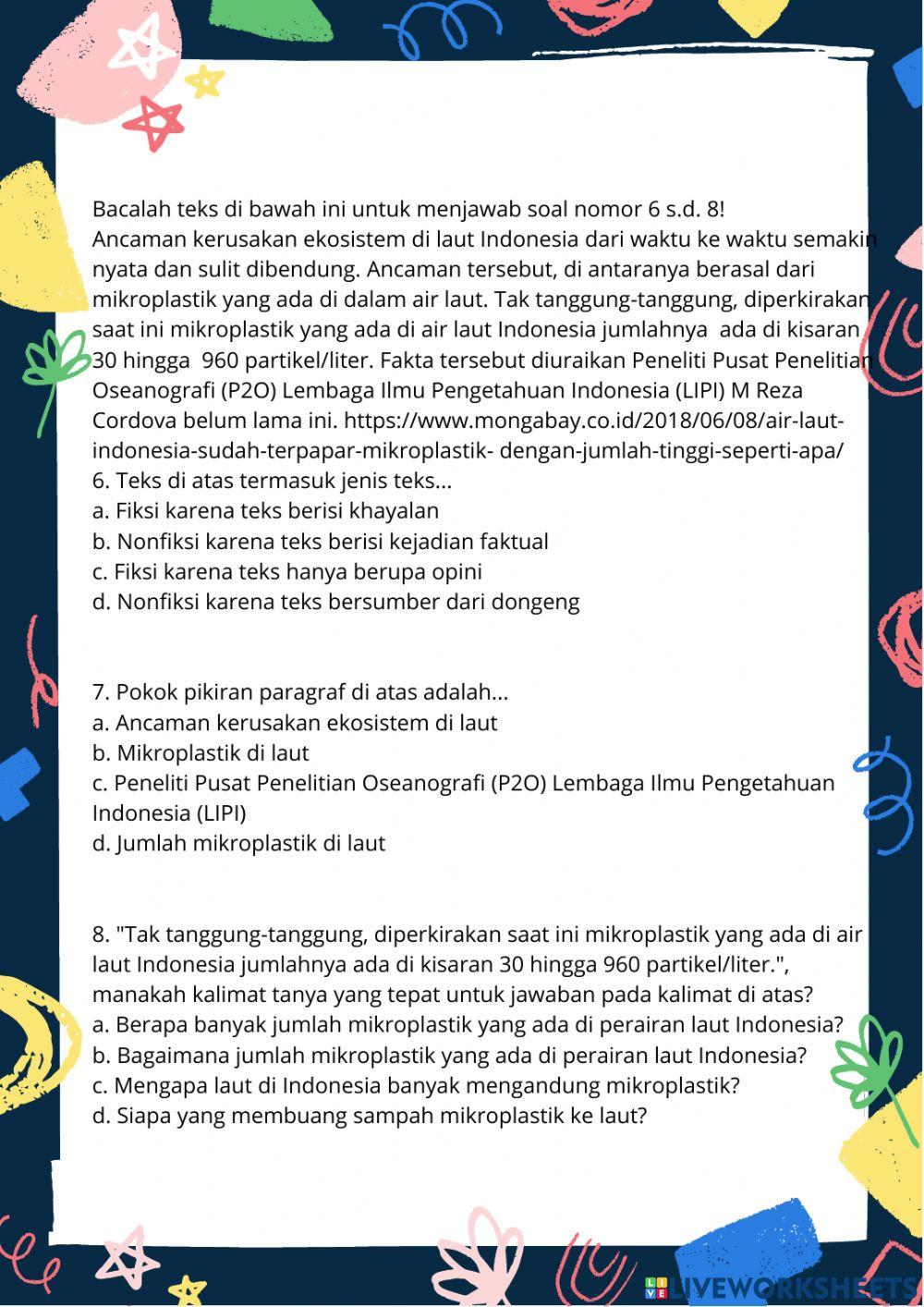 Bacalah teks di bawah ini untuk menjawab soal nomor 6 s.d. 8!
Ancaman kerusakan ekosistem di laut Indonesia dari waktu ke waktu semakin nyata dan sulit dibendung. Ancaman tersebut, di antaranya berasal dari mikroplastik yang ada di dalam air laut. Tak tanggung-tanggung, diperkirakan saat ini mikroplastik yang ada di air laut Indonesia jumlahnya ada di kisaran 30 hingga 960 partikel/liter. Fakta tersebut diuraikan Peneliti Pusat Penelitian Oseanografi (P2O) Lembaga Ilmu Pengetahuan Indonesia (LIPI) M Reza Cordova belum lama ini. https://www.mongabay.co.id/2018/06/08/air-laut-indonesia-sudah-terpapar-mikroplastik- dengan-jumlah-tinggi-seperti-apa/
6. Teks di atas termasuk jenis teks...
a. Fiksi karena teks berisi khayalan
b. Nonfiksi karena teks berisi kejadian faktual
c. Fiksi karena teks hanya berupa opini
d. Nonfiksi karena teks bersumber dari dongeng

7. Pokok pikiran paragraf di atas adalah...
a. Ancaman kerusakan ekosistem di laut
b. Mikroplastik di laut
c. Peneliti Pusat Penelitian Oseanografi (P2O) Lembaga Ilmu Pengetahuan Indonesia (LIPI)
d. Jumlah mikroplastik di laut

8. "Tak tanggung-tanggung, diperkirakan saat ini mikroplastik yang ada di air laut Indonesia jumlahnya ada di kisaran 30 hingga 960 partikel/liter.", manakah kalimat tanya yang tepat untuk jawaban pada kalimat di atas?
a. Berapa banyak jumlah mikroplastik yang ada di perairan laut Indonesia?
b. Bagaimana jumlah mikroplastik yang ada di perairan laut Indonesia?
c. Mengapa laut di Indonesia banyak mengandung mikroplastik?
d. Siapa yang membuang sampah mikroplastik ke laut?

LIVEWORKSHEETS